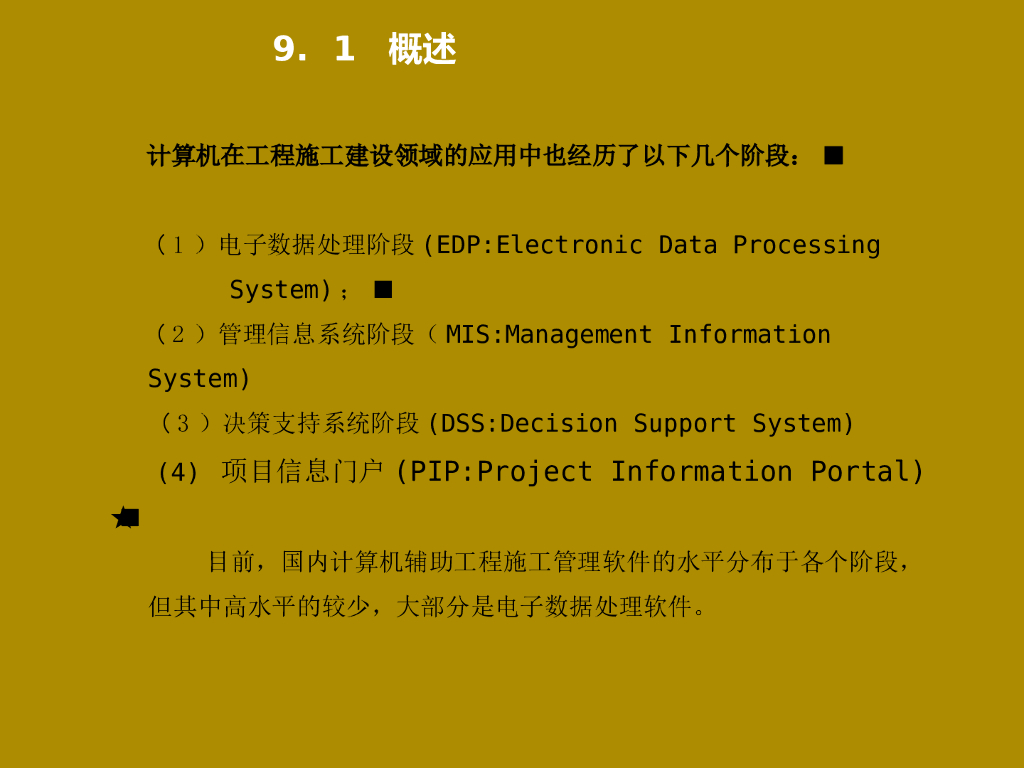 9．1 概述

计算机在工程施工建设领域的应用中也经历了以下几个阶段：■

（1）电子数据处理阶段(EDP:Electronic Data Processing System)；■

（2）管理信息系统阶段（MIS:Management Information System)

（3）决策支持系统阶段(DSS:Decision Support System)

(4) 项目信息门户(PIP:Project Information Portal)

★■

目前，国内计算机辅助工程施工管理软件的水平分布于各个阶段，但其中高水平的较少，大部分是电子数据处理软件。